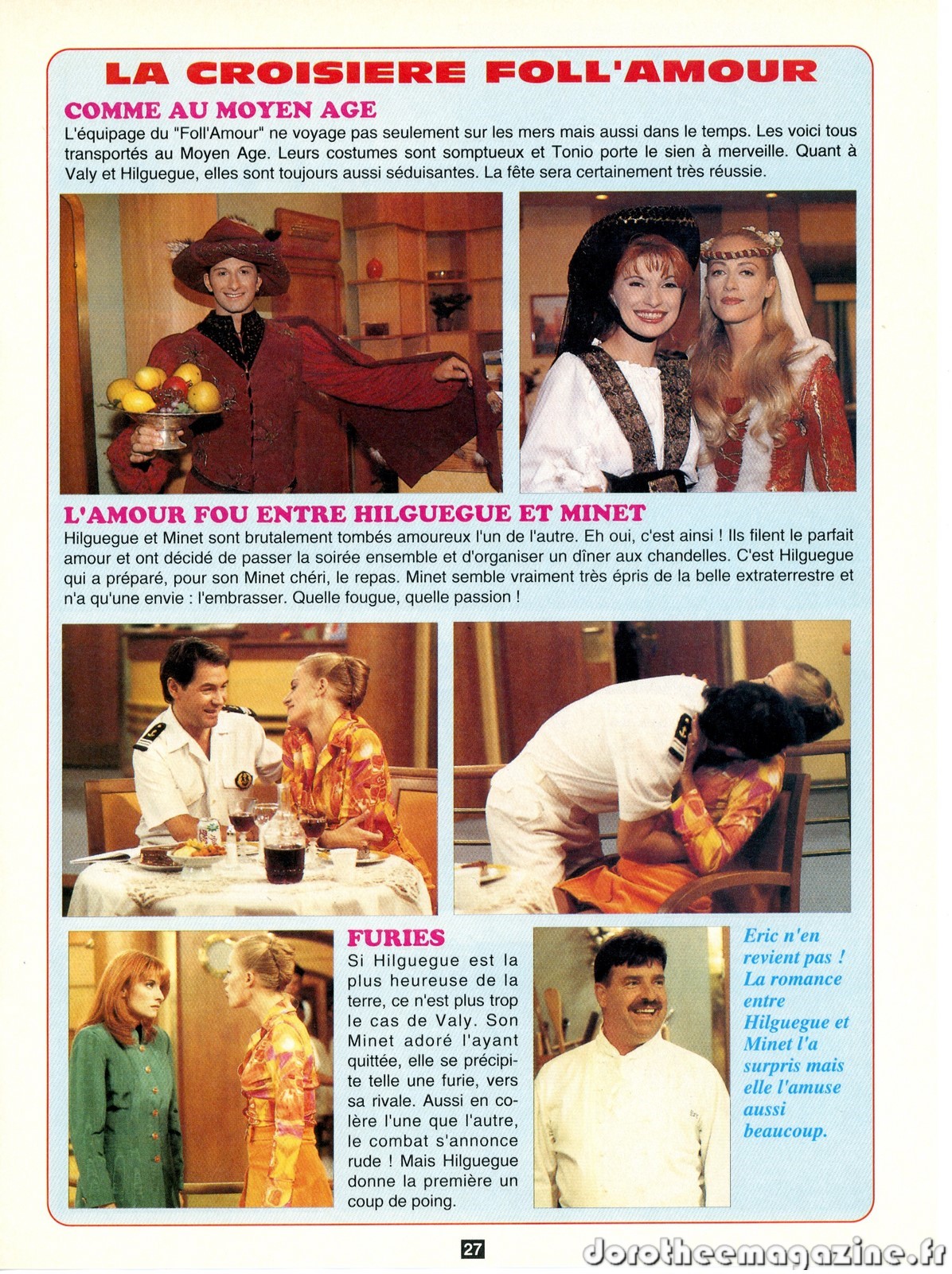 LA CROISIERE FOLL'AMOUR

COMME AU MOYEN AGE

L'équipage du "Foll'Amour" ne voyage pas seulement sur les mers mais aussi dans le temps. Les voici tous transportés au Moyen Age. Leurs costumes sont somptueux et Tonio porte le sien à merveille. Quant à Valy et Hilguegue, elles sont toujours aussi séduisantes. La fête sera certainement très réussie.

L'AMOUR FOU ENTRE HILGUEGUE ET MINET

Hilguegue et Minet sont brutalement tombés amoureux l'un de l'autre. Eh oui, c'est ainsi ! Ils filent le parfait amour et ont décidé de passer la soirée ensemble et d'organiser un dîner aux chandelles. C'est Hilguegue qui a préparé, pour son Minet chéri, le repas. Minet semble vraiment très épris de la belle extraterrestre et n'a qu'une envie : l'embrasser. Quelle fougue, quelle passion !

FURIES

Si Hilguegue est la plus heureuse de la terre, ce n'est plus trop le cas de Valy. Son Minet adoré l'ayant quittée, elle se précipite telle une furie, vers sa rivale. Aussi en colère l'une que l'autre, le combat s'annonce rude ! Mais Hilguegue donne la première un coup de poing.

Eric n'en revient pas ! La romance entre Hilguegue et Minet l'a surpris mais elle l'amuse aussi beaucoup.

27

dorotheemagazine.fr